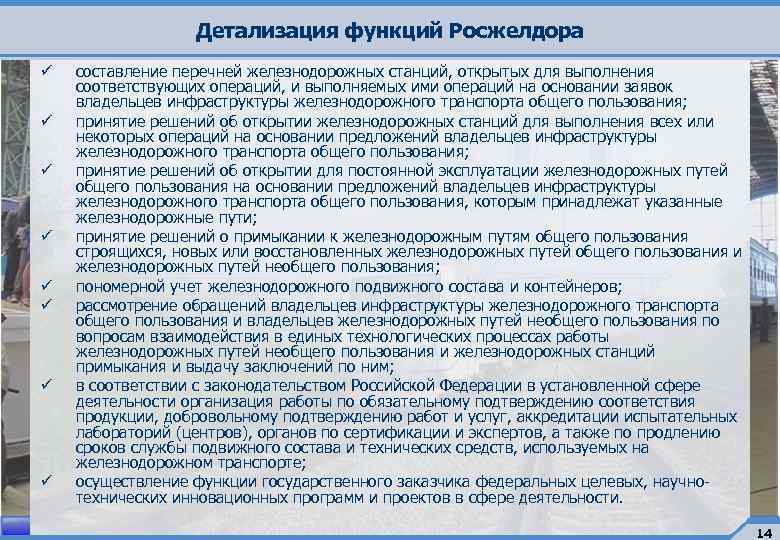 Детализация функций Росжелдора

✓ составление перечней железнодорожных станций, открытых для выполнения соответствующих операций, и выполняемых ими операций на основании заявок владельцев инфраструктуры железнодорожного транспорта общего пользования;

✓ принятие решений об открытии железнодорожных станций для выполнения всех или некоторых операций на основании предложений владельцев инфраструктуры железнодорожного транспорта общего пользования;

✓ принятие решений об открытии для постоянной эксплуатации железнодорожных путей общего пользования на основании предложений владельцев инфраструктуры железнодорожного транспорта общего пользования, которым принадлежат указанные железнодорожные пути;

✓ принятие решений о примыкании к железнодорожным путям общего пользования строящихся, новых или восстановленных железнодорожных путей общего пользования и железнодорожных путей необщего пользования;

✓ пономерной учет железнодорожного подвижного состава и контейнеров;

✓ рассмотрение обращений владельцев инфраструктуры железнодорожного транспорта общего пользования и владельцев железнодорожных путей необщего пользования по вопросам взаимодействия в единых технологических процессах работы железнодорожных путей необщего пользования и железнодорожных станций примыкания и выдачу заключений по ним;

✓ в соответствии с законодательством Российской Федерации в установленной сфере деятельности организация работы по обязательному подтверждению соответствия продукции, добровольному подтверждению работ и услуг, аккредитации испытательных лабораторий (центров), органов по сертификации и экспертов, а также по продлению сроков службы подвижного состава и технических средств, используемых на железнодорожном транспорте;

✓ осуществление функции государственного заказчика федеральных целевых, научно-технических инновационных программ и проектов в сфере деятельности.

14